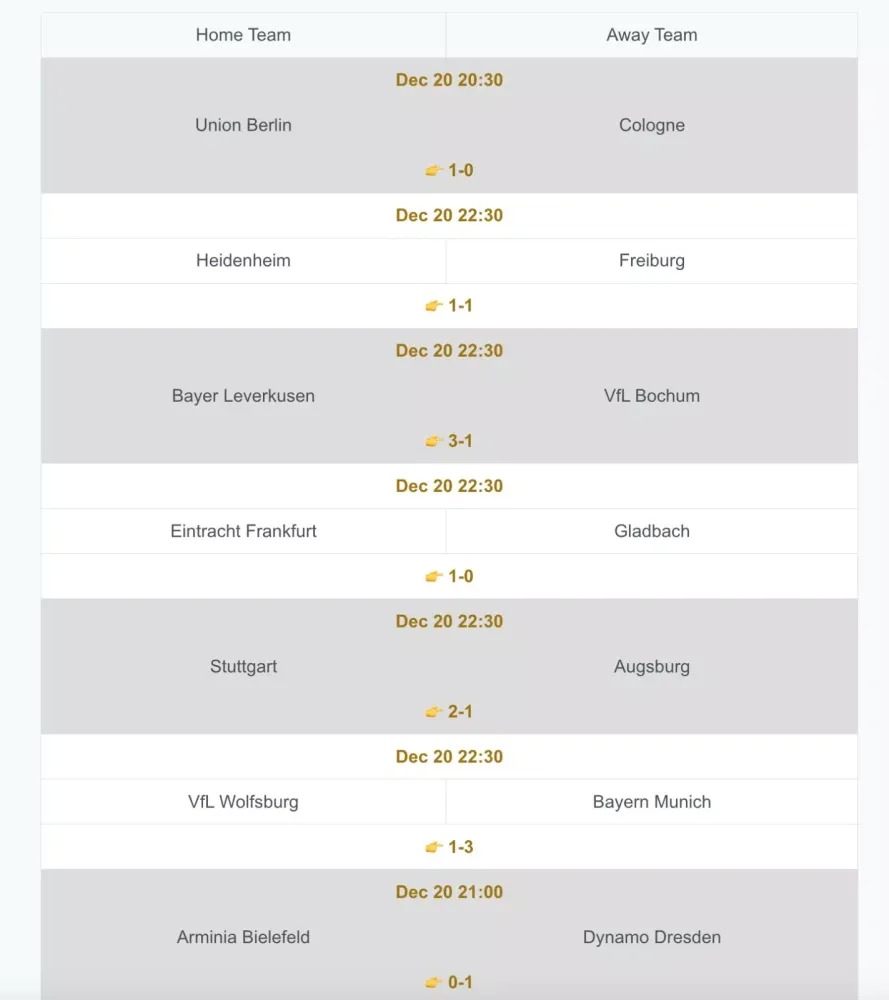 | Home Team | Away Team |
|---|---|
| Dec 20 20:30 | |
| Union Berlin | Cologne |
| 👉 1-0 | |
| Dec 20 22:30 | |
| Heidenheim | Freiburg |
| 👉 1-1 | |
| Dec 20 22:30 | |
| Bayer Leverkusen | VfL Bochum |
| 👉 3-1 | |
| Dec 20 22:30 | |
| Eintracht Frankfurt | Gladbach |
| 👉 1-0 | |
| Dec 20 22:30 | |
| Stuttgart | Augsburg |
| 👉 2-1 | |
| Dec 20 22:30 | |
| VfL Wolfsburg | Bayern Munich |
| 👉 1-3 | |
| Dec 20 21:00 | |
| Arminia Bielefeld | Dynamo Dresden |
| 👉 0-1 | |